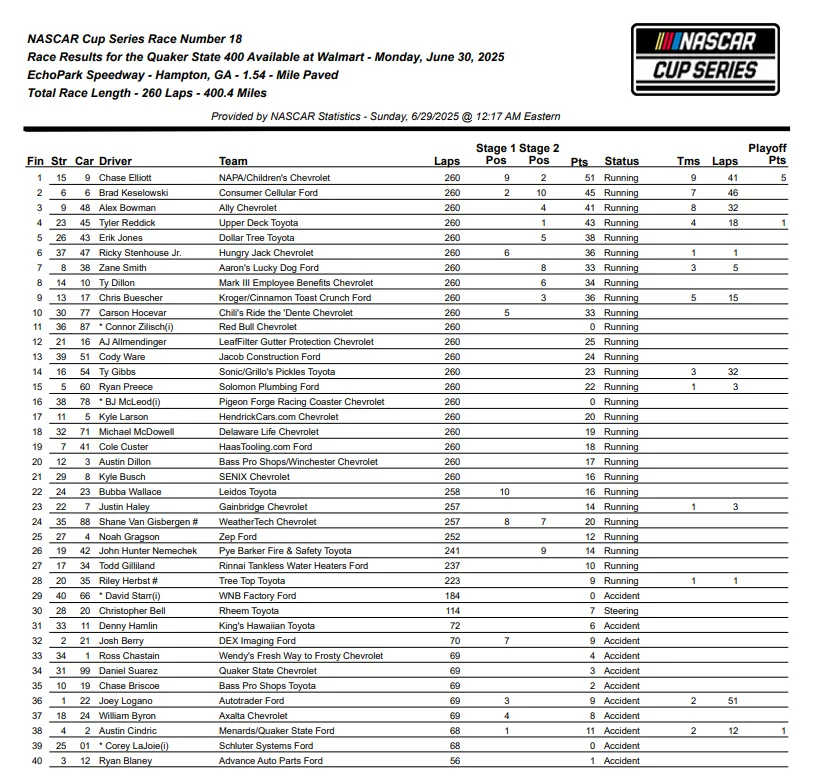 NASCAR Cup Series Race Number 18
Race Results for the Quaker State 400 Available at Walmart - Monday, June 30, 2025
EchoPark Speedway - Hampton, GA - 1.54 - Mile Paved
Total Race Length - 260 Laps - 400.4 Miles

NASCAR CUP SERIES

Provided by NASCAR Statistics - Sunday, 6/29/2025 @ 12:17 AM Eastern

| Fin | Str | Car | Driver | Team | Laps | Stage 1 Pos | Stage 2 Pos | Pts | Status | Tms | Laps | Playoff Pts |
|---|---|---|---|---|---|---|---|---|---|---|---|---|
| 1 | 15 | 9 | Chase Elliott | NAPA/Children's Chevrolet | 260 | 9 | 2 | 51 | Running | 9 | 41 | 5 |
| 2 | 6 | 6 | Brad Keselowski | Consumer Cellular Ford | 260 | 2 | 10 | 45 | Running | 7 | 46 | |
| 3 | 9 | 48 | Alex Bowman | Ally Chevrolet | 260 | | 4 | 41 | Running | 8 | 32 | |
| 4 | 23 | 45 | Tyler Reddick | Upper Deck Toyota | 260 | | 1 | 43 | Running | 4 | 18 | 1 |
| 5 | 26 | 43 | Erik Jones | Dollar Tree Toyota | 260 | | 5 | 38 | Running | | | |
| 6 | 37 | 47 | Ricky Stenhouse Jr. | Hungry Jack Chevrolet | 260 | 6 | | 36 | Running | 1 | 1 | |
| 7 | 8 | 38 | Zane Smith | Aaron's Lucky Dog Ford | 260 | | 8 | 33 | Running | 3 | 5 | |
| 8 | 14 | 10 | Ty Dillon | Mark III Employee Benefits Chevrolet | 260 | | 6 | 34 | Running | | | |
| 9 | 13 | 17 | Chris Buescher | Kroger/Cinnamon Toast Crunch Ford | 260 | | 3 | 36 | Running | 5 | 15 | |
| 10 | 30 | 77 | Carson Hocevar | Chili's Ride the 'Dente Chevrolet | 260 | 5 | | 33 | Running | | | |
| 11 | 36 | 87 | * Connor Zilisch(i) | Red Bull Chevrolet | 260 | | | 0 | Running | | | |
| 12 | 21 | 16 | AJ Allmendinger | LeafFilter Gutter Protection Chevrolet | 260 | | | 25 | Running | | | |
| 13 | 39 | 51 | Cody Ware | Jacob Construction Ford | 260 | | | 24 | Running | | | |
| 14 | 16 | 54 | Ty Gibbs | Sonic/Grillo's Pickles Toyota | 260 | | | 23 | Running | 3 | 32 | |
| 15 | 5 | 60 | Ryan Preece | Solomon Plumbing Ford | 260 | | | 22 | Running | 1 | 3 | |
| 16 | 38 | 78 | * BJ McLeod(i) | Pigeon Forge Racing Coaster Chevrolet | 260 | | | 0 | Running | | | |
| 17 | 11 | 5 | Kyle Larson | HendrickCars.com Chevrolet | 260 | | | 20 | Running | | | |
| 18 | 32 | 71 | Michael McDowell | Delaware Life Chevrolet | 260 | | | 19 | Running | | | |
| 19 | 7 | 41 | Cole Custer | HaasTooling.com Ford | 260 | | | 18 | Running | | | |
| 20 | 12 | 3 | Austin Dillon | Bass Pro Shops/Winchester Chevrolet | 260 | | | 17 | Running | | | |
| 21 | 29 | 8 | Kyle Busch | SENIX Chevrolet | 260 | | | 16 | Running | | | |
| 22 | 24 | 23 | Bubba Wallace | Leidos Toyota | 258 | 10 | | 16 | Running | | | |
| 23 | 22 | 7 | Justin Haley | Gainbridge Chevrolet | 257 | | | 14 | Running | 1 | 3 | |
| 24 | 35 | 88 | Shane Van Gisbergen # | WeatherTech Chevrolet | 257 | 8 | 7 | 20 | Running | | | |
| 25 | 27 | 4 | Noah Gragson | Zep Ford | 252 | | | 12 | Running | | | |
| 26 | 19 | 42 | John Hunter Nemechek | Pye Barker Fire & Safety Toyota | 241 | | 9 | 14 | Running | | | |
| 27 | 17 | 34 | Todd Gilliland | Rinnai Tankless Water Heaters Ford | 237 | | | 10 | Running | | | |
| 28 | 20 | 35 | Riley Herbst # | Tree Top Toyota | 223 | | | 9 | Running | 1 | 1 | |
| 29 | 40 | 66 | * David Starr(i) | WNB Factory Ford | 184 | | | 0 | Accident | | | |
| 30 | 28 | 20 | Christopher Bell | Rheem Toyota | 114 | | | 7 | Steering | | | |
| 31 | 33 | 11 | Denny Hamlin | King's Hawaiian Toyota | 72 | | | 6 | Accident | | | |
| 32 | 2 | 21 | Josh Berry | DEX Imaging Ford | 70 | 7 | | 9 | Accident | | | |
| 33 | 34 | 1 | Ross Chastain | Wendy's Fresh Way to Frosty Chevrolet | 69 | | | 4 | Accident | | | |
| 34 | 31 | 99 | Daniel Suarez | Quaker State Chevrolet | 69 | | | 3 | Accident | | | |
| 35 | 10 | 19 | Chase Briscoe | Bass Pro Shops Toyota | 69 | | | 2 | Accident | | | |
| 36 | 1 | 22 | Joey Logano | Autotrader Ford | 69 | 3 | | 9 | Accident | 2 | 51 | |
| 37 | 18 | 24 | William Byron | Axalta Chevrolet | 69 | 4 | | 8 | Accident | | | |
| 38 | 4 | 2 | Austin Cindric | Menards/Quaker State Ford | 68 | 1 | | 11 | Accident | 2 | 12 | 1 |
| 39 | 25 | 01 | * Corey LaJoie(i) | Schluter Systems Ford | 68 | | | 0 | Accident | | | |
| 40 | 3 | 12 | Ryan Blaney | Advance Auto Parts Ford | 56 | | | 1 | Accident | | | |